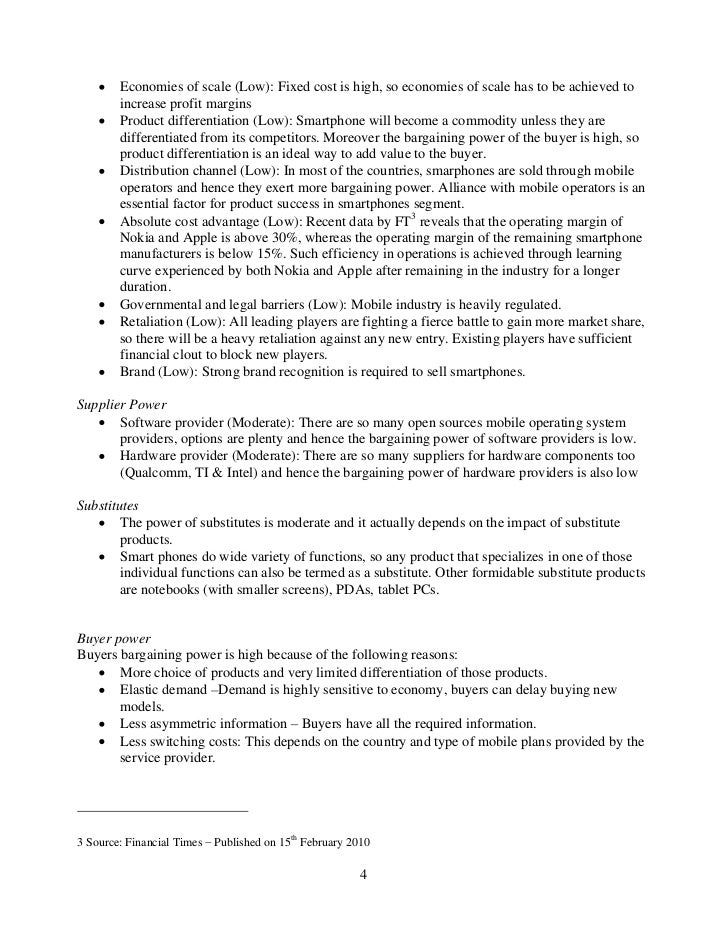 • Economies of scale (Low): Fixed cost is high, so economies of scale has to be achieved to increase profit margins
• Product differentiation (Low): Smartphone will become a commodity unless they are differentiated from its competitors. Moreover the bargaining power of the buyer is high, so product differentiation is an ideal way to add value to the buyer.
• Distribution channel (Low): In most of the countries, smarphones are sold through mobile operators and hence they exert more bargaining power. Alliance with mobile operators is an essential factor for product success in smartphones segment.
• Absolute cost advantage (Low): Recent data by FT$^3$ reveals that the operating margin of Nokia and Apple is above 30%, whereas the operating margin of the remaining smartphone manufacturers is below 15%. Such efficiency in operations is achieved through learning curve experienced by both Nokia and Apple after remaining in the industry for a longer duration.
• Governmental and legal barriers (Low): Mobile industry is heavily regulated.
• Retaliation (Low): All leading players are fighting a fierce battle to gain more market share, so there will be a heavy retaliation against any new entry. Existing players have sufficient financial clout to block new players.
• Brand (Low): Strong brand recognition is required to sell smartphones.

Supplier Power
• Software provider (Moderate): There are so many open sources mobile operating system providers, options are plenty and hence the bargaining power of software providers is low.
• Hardware provider (Moderate): There are so many suppliers for hardware components too (Qualcomm, TI & Intel) and hence the bargaining power of hardware providers is also low

Substitutes
• The power of substitutes is moderate and it actually depends on the impact of substitute products.
• Smart phones do wide variety of functions, so any product that specializes in one of those individual functions can also be termed as a substitute. Other formidable substitute products are notebooks (with smaller screens), PDAs, tablet PCs.

Buyer power
Buyers bargaining power is high because of the following reasons:
• More choice of products and very limited differentiation of those products.
• Elastic demand –Demand is highly sensitive to economy, buyers can delay buying new models.
• Less asymmetric information – Buyers have all the required information.
• Less switching costs: This depends on the country and type of mobile plans provided by the service provider.

3 Source: Financial Times – Published on 15$^{th}$ February 2010

4